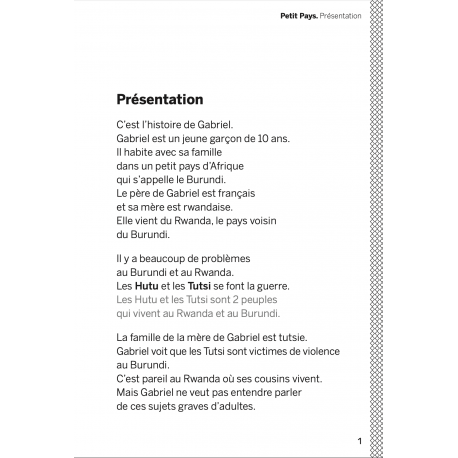 Petit Pays. Présentation

Présentation

C'est l'histoire de Gabriel.
Gabriel est un jeune garçon de 10 ans.
Il habite avec sa famille
dans un petit pays d'Afrique
qui s'appelle le Burundi.
Le père de Gabriel est français
et sa mère est rwandaise.
Elle vient du Rwanda, le pays voisin
du Burundi.

Il y a beaucoup de problèmes
au Burundi et au Rwanda.
Les Hutu et les Tutsi se font la guerre.
Les Hutu et les Tutsi sont 2 peuples
qui vivent au Rwanda et au Burundi.

La famille de la mère de Gabriel est tutsie.
Gabriel voit que les Tutsi sont victimes de violence
au Burundi.
C'est pareil au Rwanda où ses cousins vivent.
Mais Gabriel ne veut pas entendre parler
de ces sujets graves d'adultes.

1